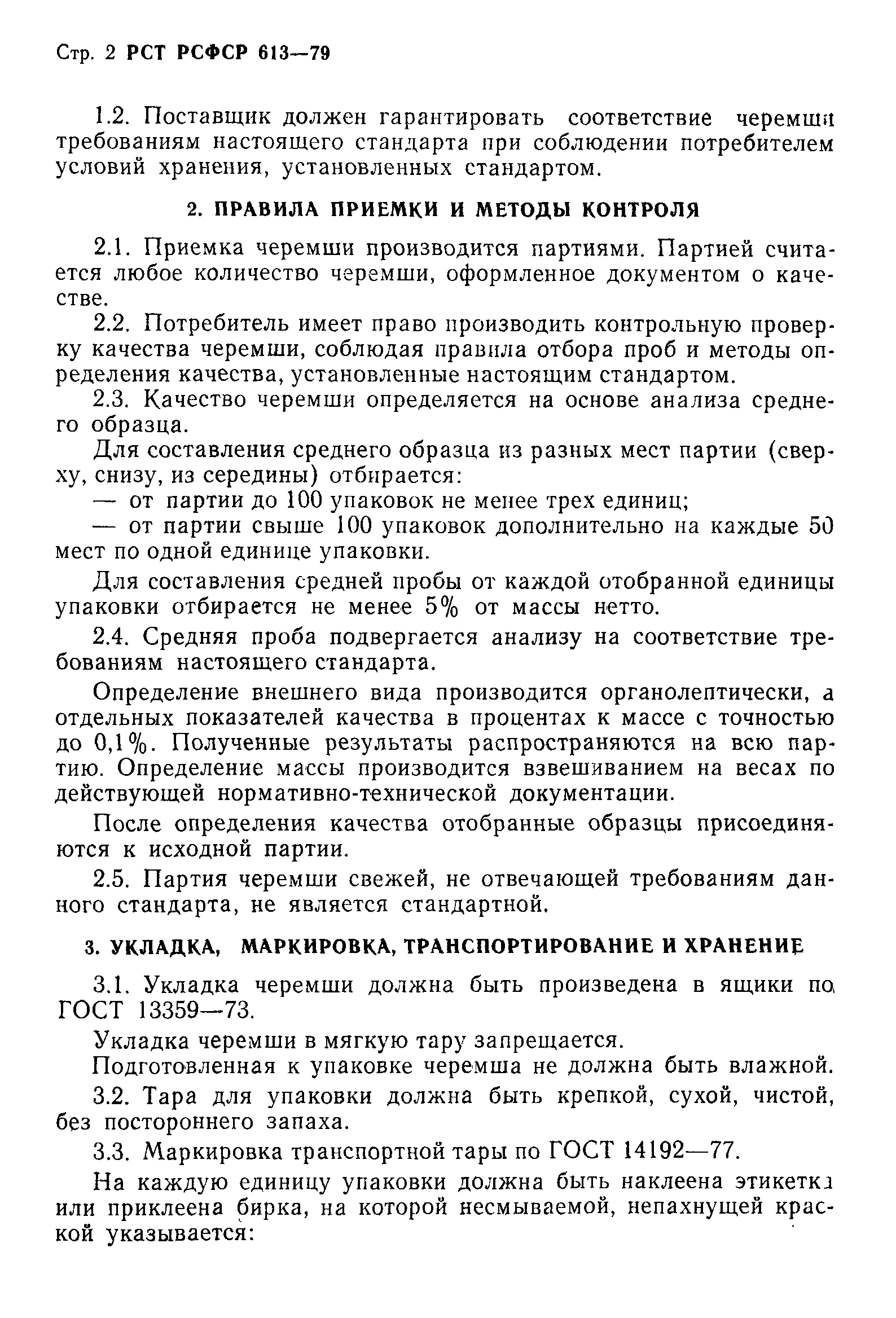 Стр. 2 РСТ РСФСР 613—79

1.2. Поставщик должен гарантировать соответствие черемши требованиям настоящего стандарта при соблюдении потребителем условий хранения, установленных стандартом.

2. ПРАВИЛА ПРИЕМКИ И МЕТОДЫ КОНТРОЛЯ

2.1. Приемка черемши производится партиями. Партией считается любое количество черемши, оформленное документом о качестве.

2.2. Потребитель имеет право производить контрольную проверку качества черемши, соблюдая правила отбора проб и методы определения качества, установленные настоящим стандартом.

2.3. Качество черемши определяется на основе анализа среднего образца.

Для составления среднего образца из разных мест партии (сверху, снизу, из середины) отбирается:

— от партии до 100 упаковок не менее трех единиц;

— от партии свыше 100 упаковок дополнительно на каждые 50 мест по одной единице упаковки.

Для составления средней пробы от каждой отобранной единицы упаковки отбирается не менее 5% от массы нетто.

2.4. Средняя проба подвергается анализу на соответствие требованиям настоящего стандарта.

Определение внешнего вида производится органолептически, а отдельных показателей качества в процентах к массе с точностью до 0,1%. Полученные результаты распространяются на всю партию. Определение массы производится взвешиванием на весах по действующей нормативно-технической документации.

После определения качества отобранные образцы присоединяются к исходной партии.

2.5. Партия черемши свежей, не отвечающей требованиям данного стандарта, не является стандартной.

3. УКЛАДКА, МАРКИРОВКА, ТРАНСПОРТИРОВАНИЕ И ХРАНЕНИЕ

3.1. Укладка черемши должна быть произведена в ящики по ГОСТ 13359—73.

Укладка черемши в мягкую тару запрещается.

Подготовленная к упаковке черемша не должна быть влажной.

3.2. Тара для упаковки должна быть крепкой, сухой, чистой, без постороннего запаха.

3.3. Маркировка транспортной тары по ГОСТ 14192—77.

На каждую единицу упаковки должна быть наклеена этикетка или приклеена бирка, на которой несмываемой, непахнущей краской указывается: